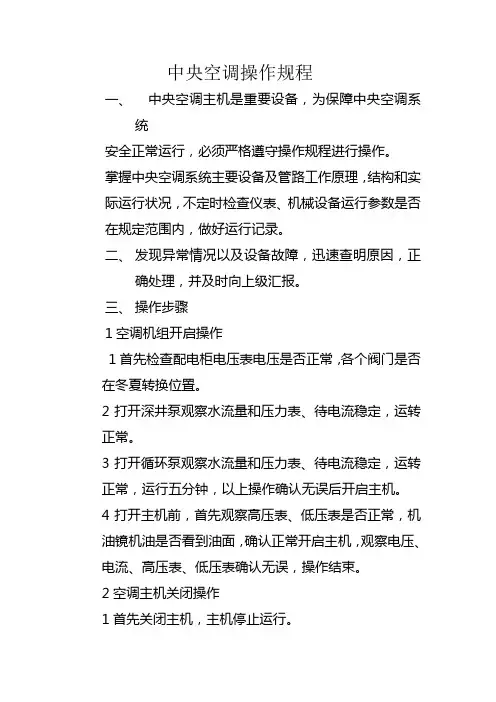 中央空调操作规程

一、 中央空调主机是重要设备，为保障中央空调系统

安全正常运行，必须严格遵守操作规程进行操作。

掌握中央空调系统主要设备及管路工作原理，结构和实际运行状况，不定时检查仪表、机械设备运行参数是否在规定范围内，做好运行记录。

二、 发现异常情况以及设备故障，迅速查明原因，正确处理，并及时向上级汇报。

三、 操作步骤

1 空调机组开启操作

1 首先检查配电柜电压表电压是否正常，各个阀门是否在冬夏转换位置。

2 打开深井泵观察水流量和压力表、待电流稳定，运转正常。

3 打开循环泵观察水流量和压力表、待电流稳定，运转正常，运行五分钟，以上操作确认无误后开启主机。

4 打开主机前，首先观察高压表、低压表是否正常，机油镜机油是否看到油面，确认正常开启主机，观察电压、电流、高压表、低压表确认无误，操作结束。

2 空调主机关闭操作

1 首先关闭主机，主机停止运行。